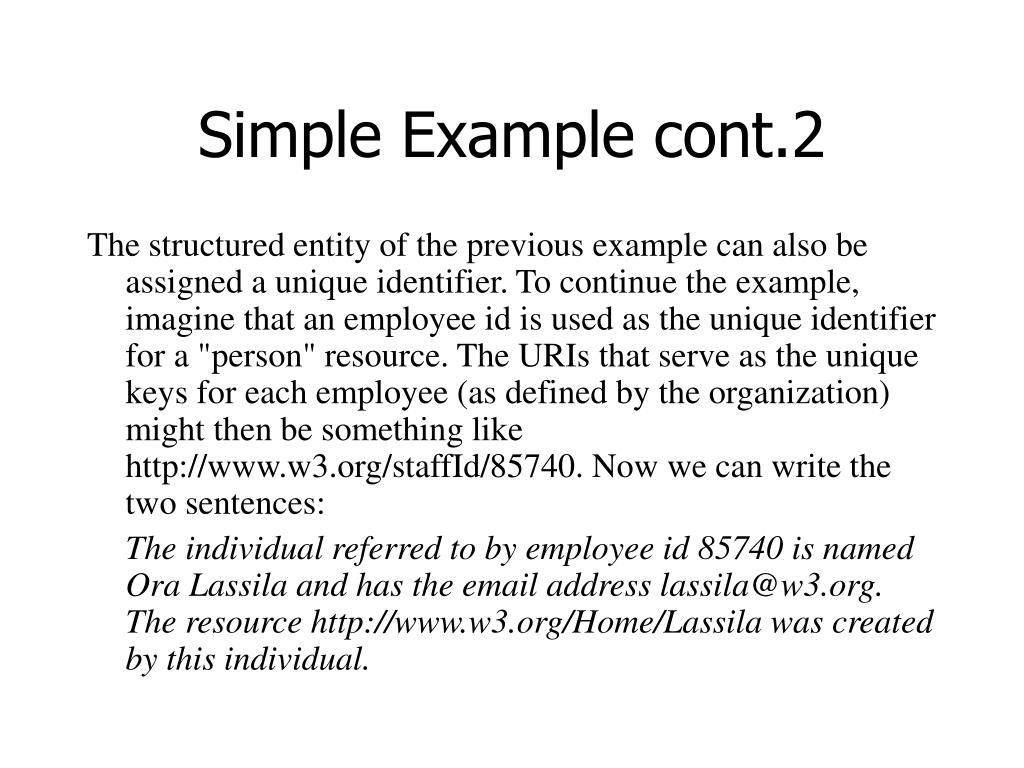 Simple Example cont.2

The structured entity of the previous example can also be assigned a unique identifier. To continue the example, imagine that an employee id is used as the unique identifier for a "person" resource. The URIs that serve as the unique keys for each employee (as defined by the organization) might then be something like http://www.w3.org/staffId/85740. Now we can write the two sentences:

The individual referred to by employee id 85740 is named Ora Lassila and has the email address lassila@w3.org. The resource http://www.w3.org/Home/Lassila was created by this individual.